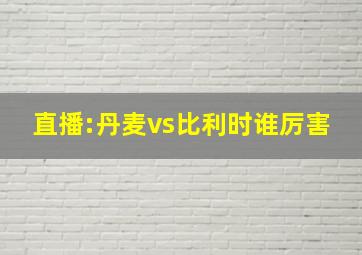 直播:丹麦vs比利时谁厉害